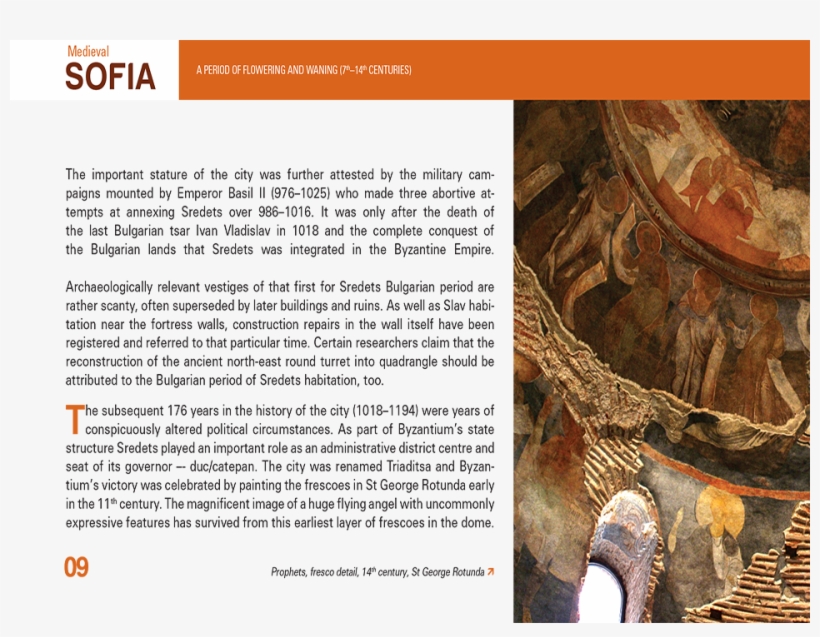 Medieval
SOFIA

A PERIOD OF FLOWERING AND WANING (7$^{th}$–14$^{th}$ CENTURIES)

The important stature of the city was further attested by the military campaigns mounted by Emperor Basil II (976–1025) who made three abortive attempts at annexing Sredets over 986–1016. It was only after the death of the last Bulgarian tsar Ivan Vladislav in 1018 and the complete conquest of the Bulgarian lands that Sredets was integrated in the Byzantine Empire.

Archaeologically relevant vestiges of that first for Sredets Bulgarian period are rather scanty, often superseded by later buildings and ruins. As well as Slav habitation near the fortress walls, construction repairs in the wall itself have been registered and referred to that particular time. Certain researchers claim that the reconstruction of the ancient north-east round turret into quadrangle should be attributed to the Bulgarian period of Sredets habitation, too.

The subsequent 176 years in the history of the city (1018–1194) were years of conspicuously altered political circumstances. As part of Byzantium's state structure Sredets played an important role as an administrative district centre and seat of its governor –- duc/catepan. The city was renamed Triaditsa and Byzantium's victory was celebrated by painting the frescoes in St George Rotunda early in the 11$^{th}$ century. The magnificent image of a huge flying angel with uncommonly expressive features has survived from this earliest layer of frescoes in the dome.

09

Prophets, fresco detail, 14$^{th}$ century, St George Rotunda ↗